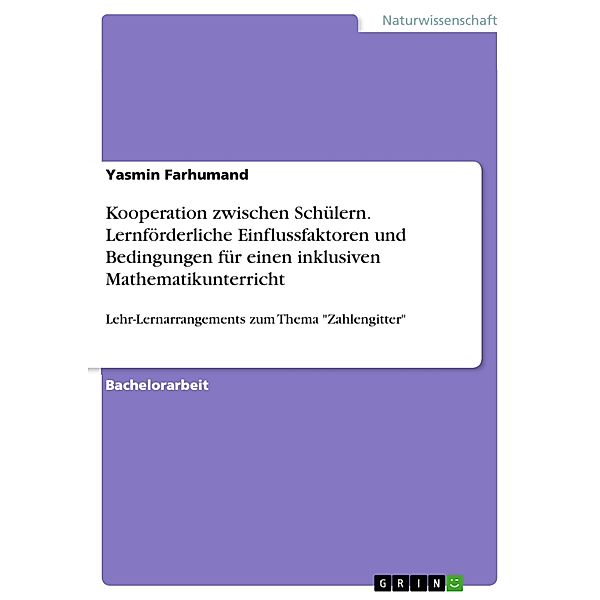 Naturwissenschaft

Yasmin Farhumand

Kooperation zwischen Schülern. Lernförderliche Einflussfaktoren und Bedingungen für einen inklusiven Mathematikunterricht

Lehr-Lernarrangements zum Thema "Zahlengitter"

Bachelorarbeit

GRIN